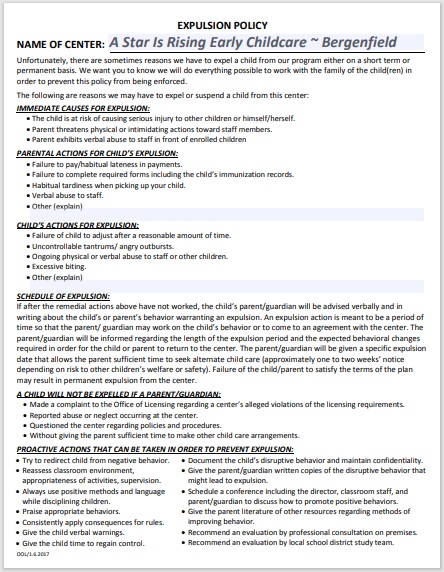 EXPULSION POLICY

NAME OF CENTER: A Star Is Rising Early Childcare ~ Bergenfield

Unfortunately, there are sometimes reasons we have to expel a child from our program either on a short term or permanent basis. We want you to know we will do everything possible to work with the family of the child(ren) in order to prevent this policy from being enforced.

The following are reasons we may have to expel or suspend a child from this center:

IMMEDIATE CAUSES FOR EXPULSION:
• The child is at risk of causing serious injury to other children or himself/herself.
• Parent threatens physical or intimidating actions toward staff members.
• Parent exhibits verbal abuse to staff in front of enrolled children

PARENTAL ACTIONS FOR CHILD'S EXPULSION:
• Failure to pay/habitual lateness in payments.
• Failure to complete required forms including the child's immunization records.
• Habitual tardiness when picking up your child.
• Verbal abuse to staff.
• Other (explain)

CHILD'S ACTIONS FOR EXPULSION:
• Failure of child to adjust after a reasonable amount of time.
• Uncontrollable tantrums/ angry outbursts.
• Ongoing physical or verbal abuse to staff or other children.
• Excessive biting.
• Other (explain)

SCHEDULE OF EXPULSION:
If after the remedial actions above have not worked, the child's parent/guardian will be advised verbally and in writing about the child's or parent's behavior warranting an expulsion. An expulsion action is meant to be a period of time so that the parent/ guardian may work on the child's behavior or to come to an agreement with the center. The parent/guardian will be informed regarding the length of the expulsion period and the expected behavioral changes required in order for the child or parent to return to the center. The parent/guardian will be given a specific expulsion date that allows the parent sufficient time to seek alternate child care (approximately one to two weeks' notice depending on risk to other children's welfare or safety). Failure of the child/parent to satisfy the terms of the plan may result in permanent expulsion from the center.

A CHILD WILL NOT BE EXPELLED IF A PARENT/GUARDIAN:
• Made a complaint to the Office of Licensing regarding a center's alleged violations of the licensing requirements.
• Reported abuse or neglect occurring at the center.
• Questioned the center regarding policies and procedures.
• Without giving the parent sufficient time to make other child care arrangements.

PROACTIVE ACTIONS THAT CAN BE TAKEN IN ORDER TO PREVENT EXPULSION:
• Try to redirect child from negative behavior.
• Reassess classroom environment, appropriateness of activities, supervision.
• Always use positive methods and language while disciplining children.
• Praise appropriate behaviors.
• Consistently apply consequences for rules.
• Give the child verbal warnings.
• Give the child time to regain control.

• Document the child's disruptive behavior and maintain confidentiality.
• Give the parent/guardian written copies of the disruptive behavior that might lead to expulsion.
• Schedule a conference including the director, classroom staff, and parent/guardian to discuss how to promote positive behaviors.
• Give the parent literature of other resources regarding methods of improving behavior.
• Recommend an evaluation by professional consultation on premises.
• Recommend an evaluation by local school district study team.

OOL/1.6.2017